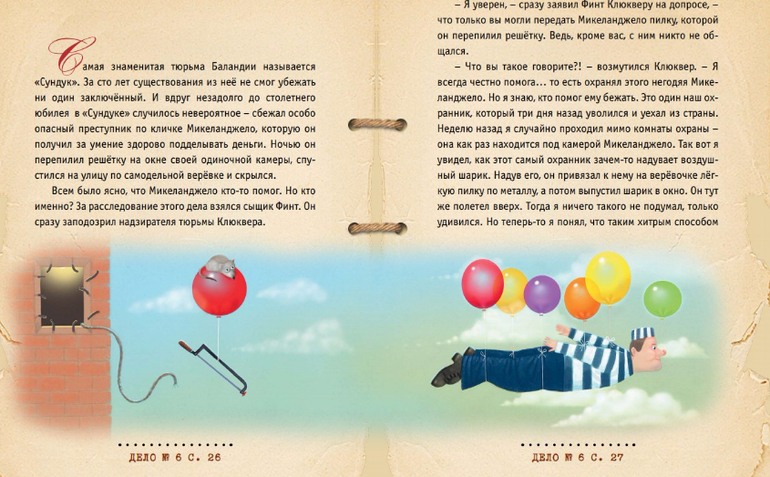 Самая знаменитая тюрьма Баландии называется «Сундук». За сто лет существования из неё не смог убежать ни один заключённый. И вдруг незадолго до столетнего юбилея в «Сундуке» случилось невероятное – сбежал особо опасный преступник по кличке Микеланджело, которую он получил за умение здорово подделывать деньги. Ночью он перепилил решётку на окне своей одиночной камеры, спустился на улицу по самодельной верёвке и скрылся.

Всем было ясно, что Микеланджело кто-то помог. Но кто именно? За расследование этого дела взялся сыщик Финт. Он сразу заподозрил надзирателя тюрьмы Клюквера.

ДЕЛО № 6 С. 26

– Я уверен, – сразу заявил Финт Клюкверу на допросе, – что только вы могли передать Микеланджело пилку, которой он перепилил решётку. Ведь, кроме вас, с ним никто не общался.

– Что вы такое говорите?! – возмутился Клюквер. – Я всегда честно помога... то есть охранял этого негодяя Микеланджело. Но я знаю, кто помог ему бежать. Это один наш охранник, который три дня назад уволился и уехал из страны. Неделю назад я случайно проходил мимо комнаты охраны – она как раз находится под камерой Микеланджело. Так вот я увидел, как этот самый охранник зачем-то надувает воздушный шарик. Надув его, он привязал к нему на верёвочке лёгкую пилку по металлу, а потом выпустил шарик в окно. Он тут же полетел вверх. Тогда я ничего такого не подумал, только удивился. Но теперь-то я понял, что таким хитрым способом

ДЕЛО № 6 С. 27